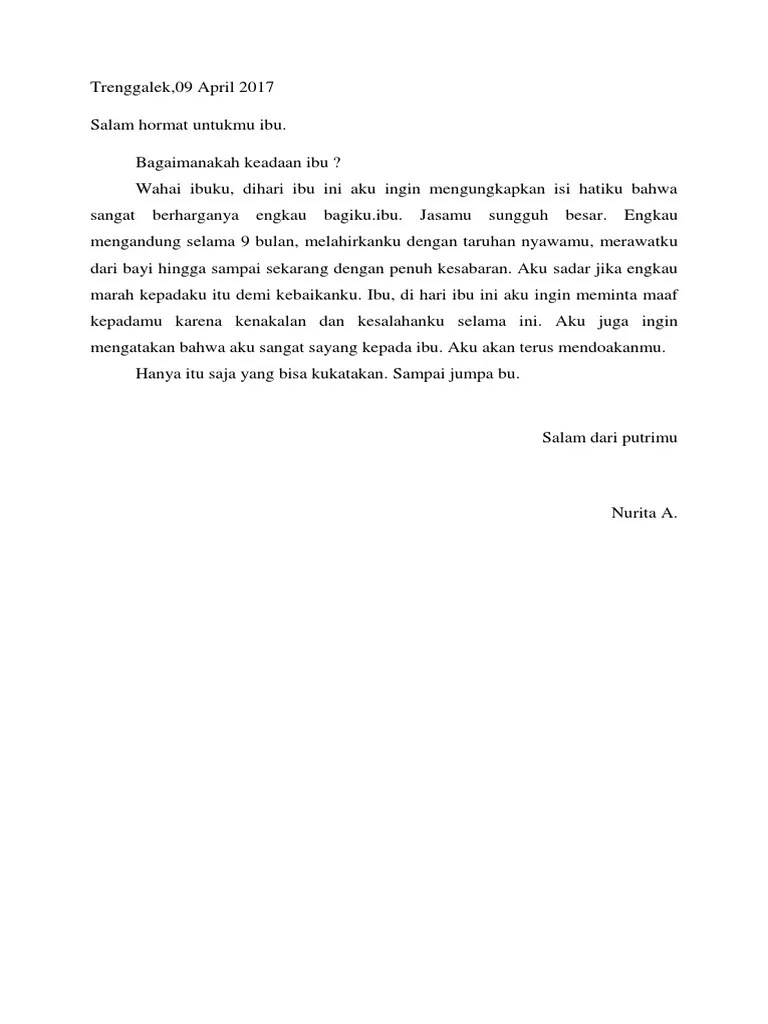 Trenggalek,09 April 2017

Salam hormat untukmu ibu.

Bagaimanakah keadaan ibu ?

Wahai ibuku, dihari ibu ini aku ingin mengungkapkan isi hatiku bahwa sangat berharganya engkau bagiku.ibu. Jasamu sungguh besar. Engkau mengandung selama 9 bulan, melahirkanku dengan taruhan nyawamu, merawatku dari bayi hingga sampai sekarang dengan penuh kesabaran. Aku sadar jika engkau marah kepadaku itu demi kebaikanku. Ibu, di hari ibu ini aku ingin meminta maaf kepadamu karena kenakalan dan kesalahanku selama ini. Aku juga ingin mengatakan bahwa aku sangat sayang kepada ibu. Aku akan terus mendoakanmu.

Hanya itu saja yang bisa kukatakan. Sampai jumpa bu.

Salam dari putrimu

Nurita A.